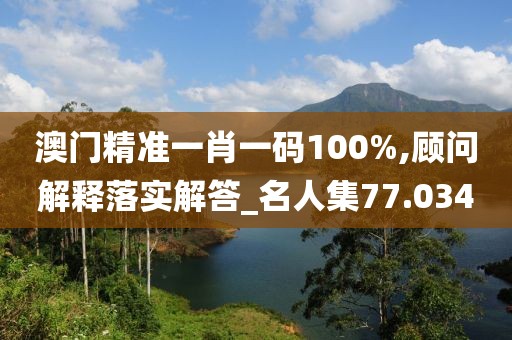 澳门精准一肖一码100%,顾问解释落实解答_名人集77.034